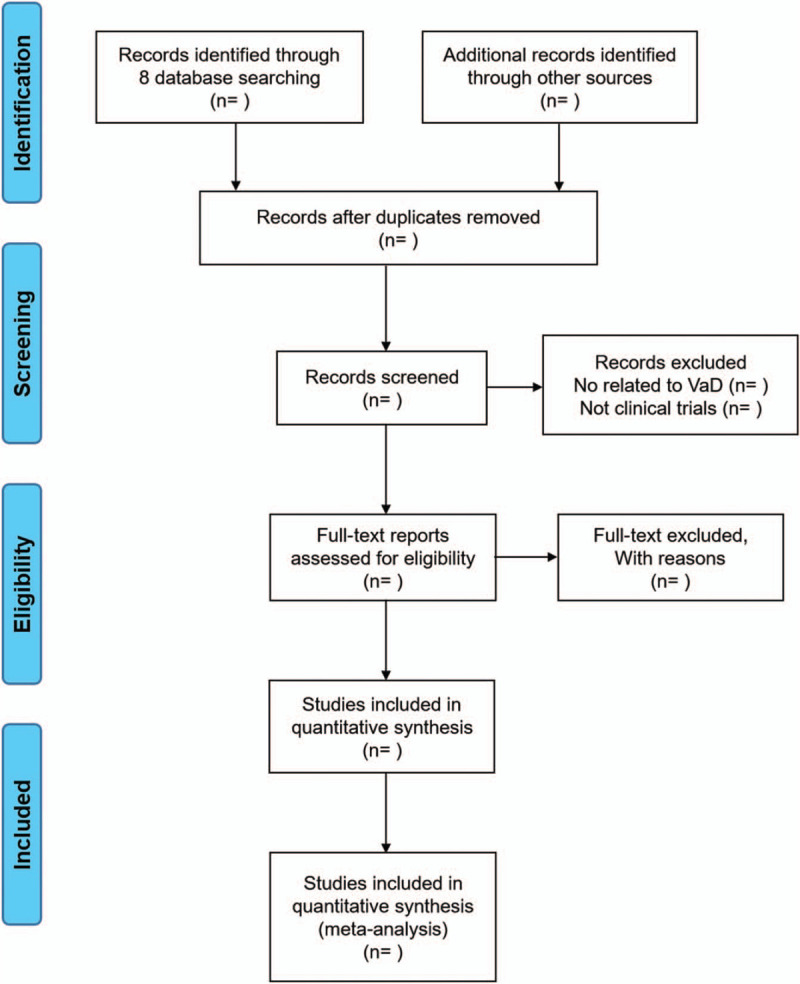 Identification

Records identified through 8 database searching (n= )

Additional records identified through other sources (n= )

Records after duplicates removed (n= )

Screening

Records screened (n= )

Records excluded
No related to VaD (n= )
Not clinical trials (n= )

Eligibility

Full-text reports assessed for eligibility (n= )

Full-text excluded, With reasons (n= )

Included

Studies included in quantitative synthesis (n= )

Studies included in quantitative synthesis (meta-analysis) (n= )